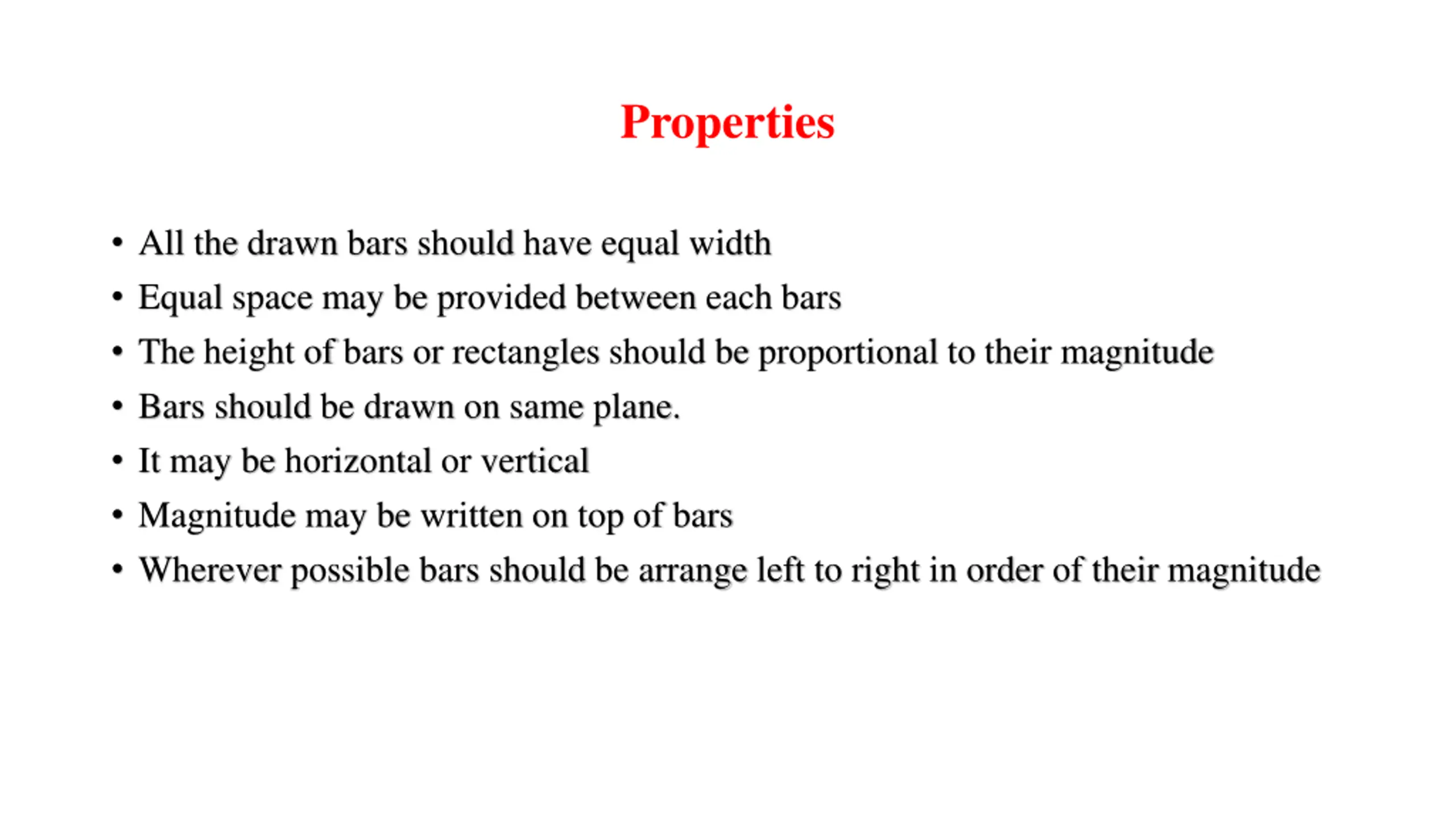 Properties

• All the drawn bars should have equal width
• Equal space may be provided between each bars
• The height of bars or rectangles should be proportional to their magnitude
• Bars should be drawn on same plane.
• It may be horizontal or vertical
• Magnitude may be written on top of bars
• Wherever possible bars should be arrange left to right in order of their magnitude